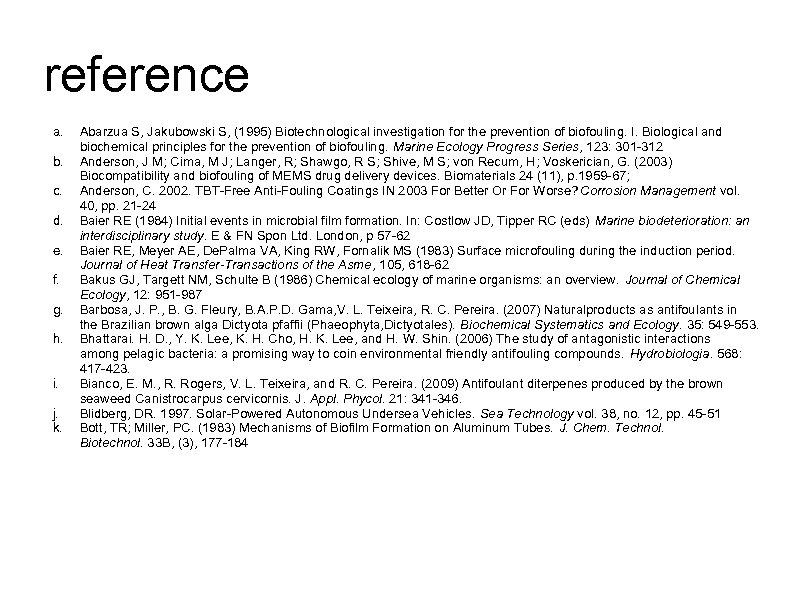 reference

a. Abarzua S, Jakubowski S, (1995) Biotechnological investigation for the prevention of biofouling. I. Biological and biochemical principles for the prevention of biofouling. Marine Ecology Progress Series, 123: 301-312
b. Anderson, J M; Cima, M J; Langer, R; Shawgo, R S; Shive, M S; von Recum, H; Voskerician, G. (2003) Biocompatibility and biofouling of MEMS drug delivery devices. Biomaterials 24 (11), p.1959-67;
c. Anderson, C. 2002. TBT-Free Anti-Fouling Coatings IN 2003 For Better Or For Worse? Corrosion Management vol. 40, pp. 21-24
d. Baier RE (1984) Initial events in microbial film formation. In: Costlow JD, Tipper RC (eds) Marine biodeterioration: an interdisciplinary study. E & FN Spon Ltd. London, p 57-62
e. Baier RE, Meyer AE, DePalma VA, King RW, Fornalik MS (1983) Surface microfouling during the induction period. Journal of Heat Transfer-Transactions of the Asme, 105, 618-62
f. Bakus GJ, Targett NM, Schulte B (1986) Chemical ecology of marine organisms: an overview. Journal of Chemical Ecology, 12: 951-987
g. Barbosa, J. P., B. G. Fleury, B.A.P.D. Gama,V. L. Teixeira, R. C. Pereira. (2007) Naturalproducts as antifoulants in the Brazilian brown alga Dictyota pfaffii (Phaeophyta,Dictyotales). Biochemical Systematics and Ecology. 35: 549-553.
h. Bhattarai. H. D., Y. K. Lee, K. H. Cho, H. K. Lee, and H. W. Shin. (2006) The study of antagonistic interactions among pelagic bacteria: a promising way to coin environmental friendly antifouling compounds. Hydrobiologia. 568: 417-423.
i. Bianco, E. M., R. Rogers, V. L. Teixeira, and R. C. Pereira. (2009) Antifoulant diterpenes produced by the brown seaweed Canistrocarpus cervicornis. J. Appl. Phycol. 21: 341-346.
j. Blidberg, DR. 1997. Solar-Powered Autonomous Undersea Vehicles. Sea Technology vol. 38, no. 12, pp. 45-51
k. Bott, TR; Miller, PC. (1983) Mechanisms of Biofilm Formation on Aluminum Tubes. J. Chem. Technol. Biotechnol. 33B, (3), 177-184